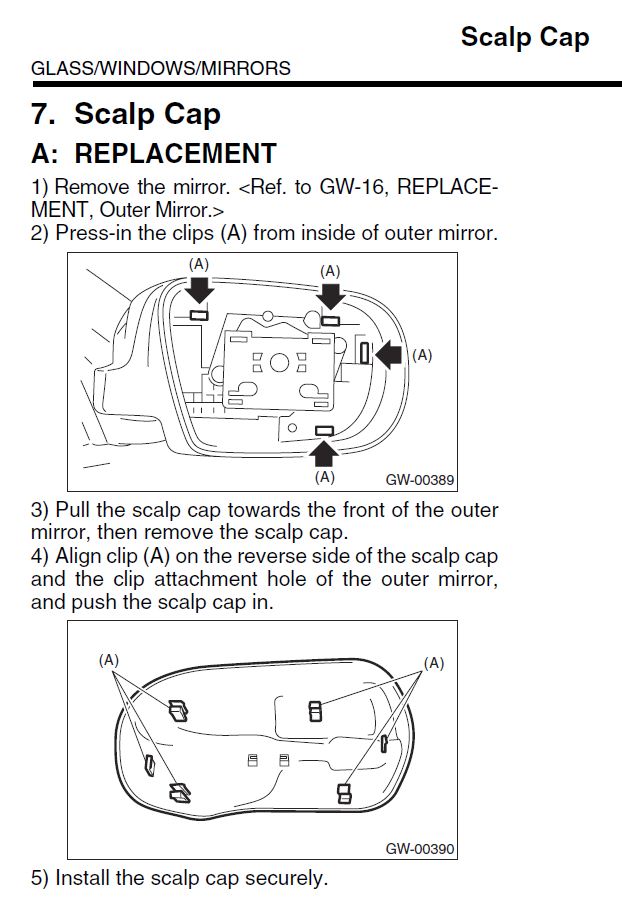 Scalp Cap

GLASS/WINDOWS/MIRRORS

7. Scalp Cap

A: REPLACEMENT

1) Remove the mirror. <Ref. to GW-16, REPLACEMENT, Outer Mirror.>
2) Press-in the clips (A) from inside of outer mirror.

(A)
(A)
(A)
(A)
GW-00389

3) Pull the scalp cap towards the front of the outer mirror, then remove the scalp cap.
4) Align clip (A) on the reverse side of the scalp cap and the clip attachment hole of the outer mirror, and push the scalp cap in.

(A)
(A)
GW-00390

5) Install the scalp cap securely.